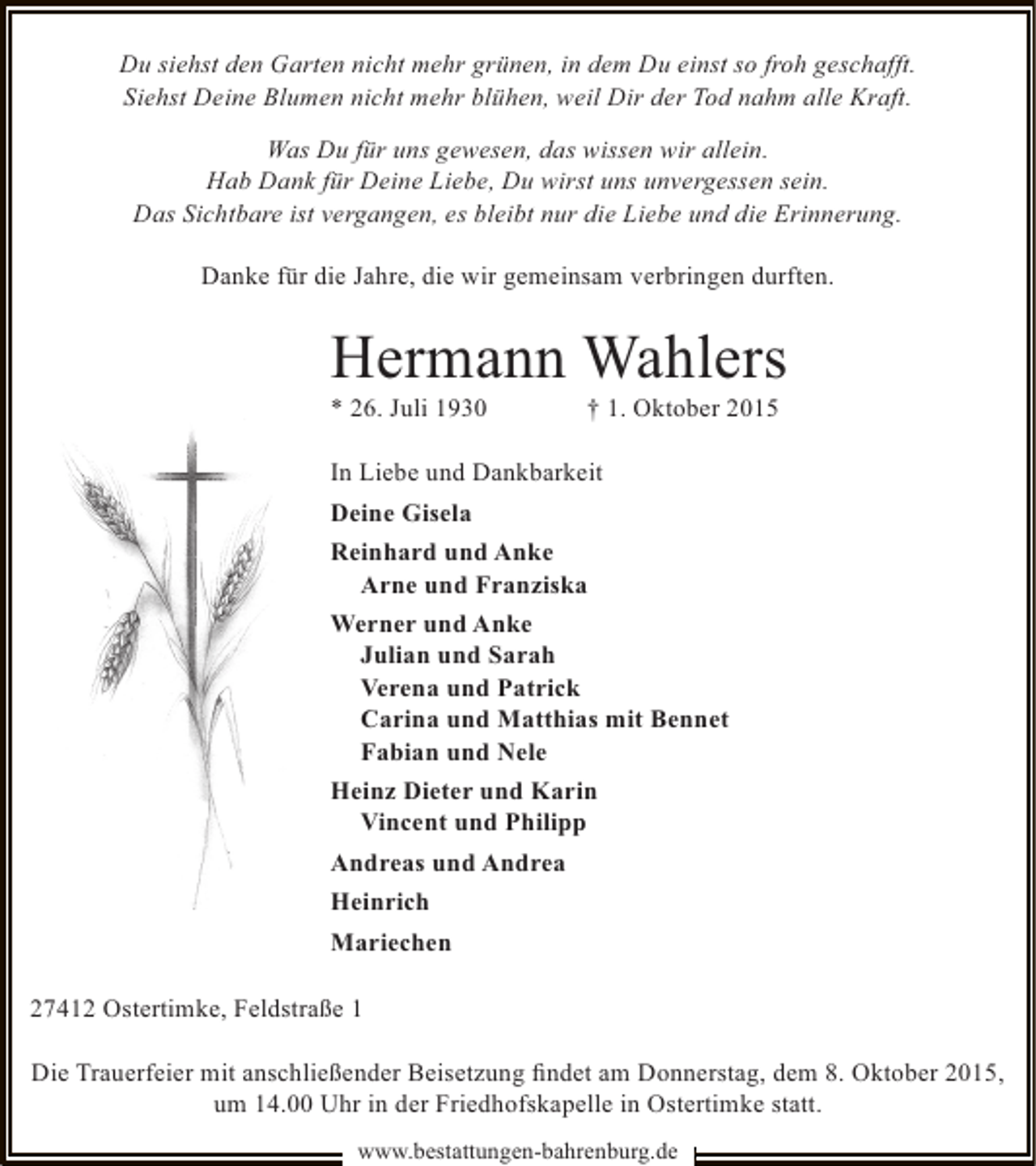 Du siehst den Garten nicht mehr grünen, in dem Du einst so froh geschafft.
Siehst Deine Blumen nicht mehr blühen, weil Dir der Tod nahm alle Kraft.

Was Du für uns gewesen, das wissen wir allein.
Hab Dank für Deine Liebe, Du wirst uns unvergessen sein.
Das Sichtbare ist vergangen, es bleibt nur die Liebe und die Erinnerung.

Danke für die Jahre, die wir gemeinsam verbringen durften.

Hermann Wahlers

* 26. Juli 1930 † 1. Oktober 2015

In Liebe und Dankbarkeit

Deine Gisela

Reinhard und Anke
Arne und Franziska

Werner und Anke
Julian und Sarah
Verena und Patrick
Carina und Matthias mit Bennet
Fabian und Nele

Heinz Dieter und Karin
Vincent und Philipp

Andreas und Andrea

Heinrich

Mariechen

27412 Ostertimke, Feldstraße 1

Die Trauerfeier mit anschließender Beisetzung findet am Donnerstag, dem 8. Oktober 2015, um 14.00 Uhr in der Friedhofskapelle in Ostertimke statt.

www.bestattungen-bahrenburg.de